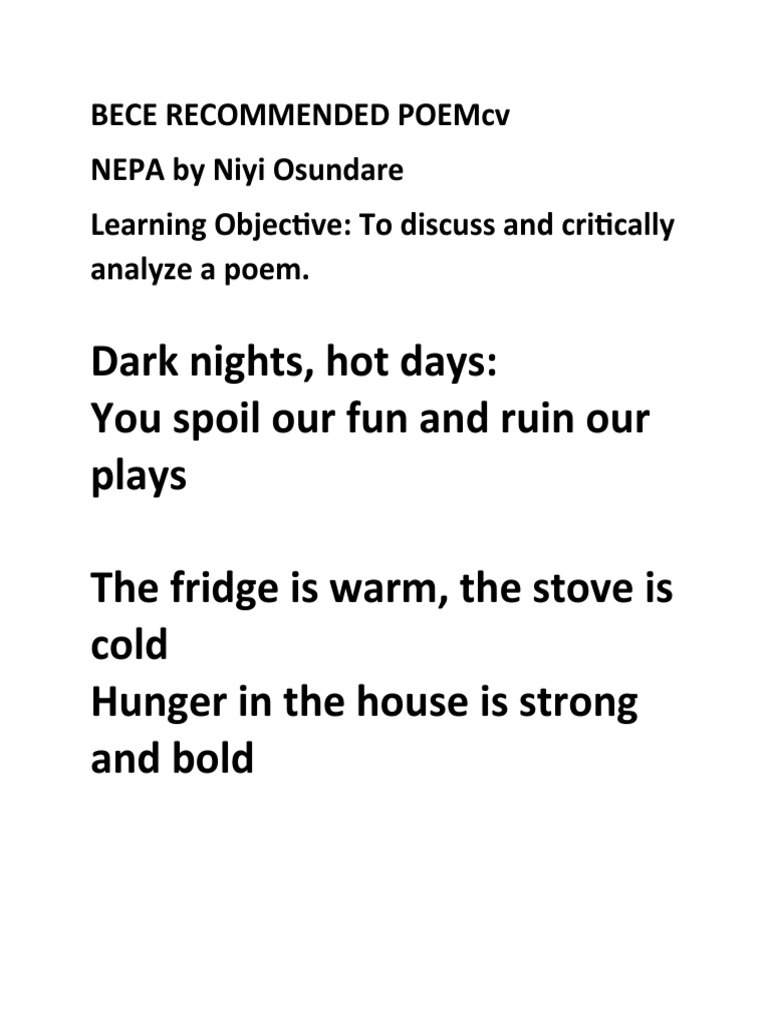 BECE RECOMMENDED POEMcv

NEPA by Niyi Osundare

Learning Objective: To discuss and critically analyze a poem.

Dark nights, hot days:
You spoil our fun and ruin our plays

The fridge is warm, the stove is cold
Hunger in the house is strong and bold